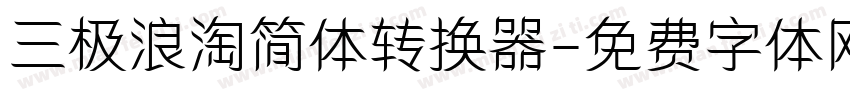 三极浪淘简体转换器-免费字体网